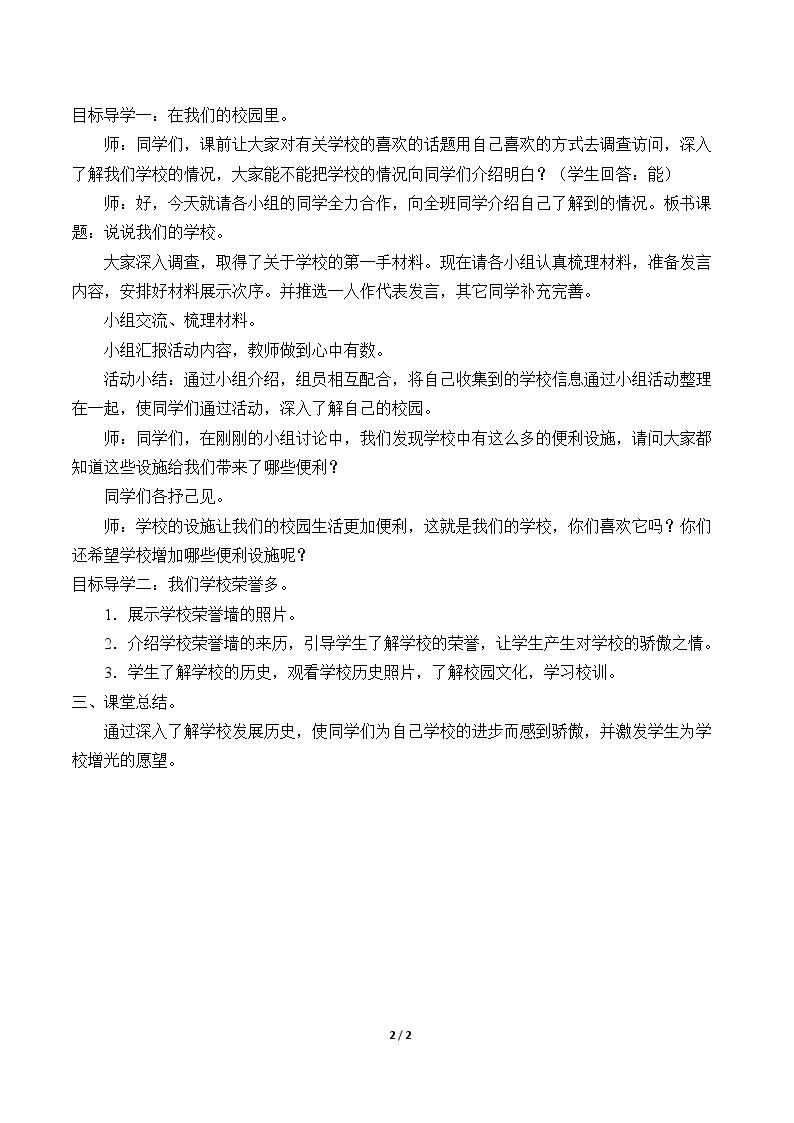 目标导学一：在我们的校园里。

师：同学们，课前让大家对有关学校的喜欢的话题用自己喜欢的方式去调查访问，深入了解我们学校的情况，大家能不能把学校的情况向同学们介绍明白？（学生回答：能）

师：好，今天就请各小组的同学全力合作，向全班同学介绍自己了解到的情况。板书课题：说说我们的学校。

大家深入调查，取得了关于学校的第一手材料。现在请各小组认真梳理材料，准备发言内容，安排好材料展示次序。并推选一人作代表发言，其它同学补充完善。

小组交流、梳理材料。

小组汇报活动内容，教师做到心中有数。

活动小结：通过小组介绍，组员相互配合，将自己收集到的学校信息通过小组活动整理在一起，使同学们通过活动，深入了解自己的校园。

师：同学们，在刚刚的小组讨论中，我们发现学校中有这么多的便利设施，请问大家都知道这些设施给我们带来了哪些便利？

同学们各抒己见。

师：学校的设施让我们的校园生活更加便利，这就是我们的学校，你们喜欢它吗？你们还希望学校增加哪些便利设施呢？

目标导学二：我们学校荣誉多。

1．展示学校荣誉墙的照片。

2．介绍学校荣誉墙的来历，引导学生了解学校的荣誉，让学生产生对学校的骄傲之情。

3．学生了解学校的历史，观看学校历史照片，了解校园文化，学习校训。

三、课堂总结。

通过深入了解学校发展历史，使同学们为自己学校的进步而感到骄傲，并激发学生为学校增光的愿望。

2 / 2